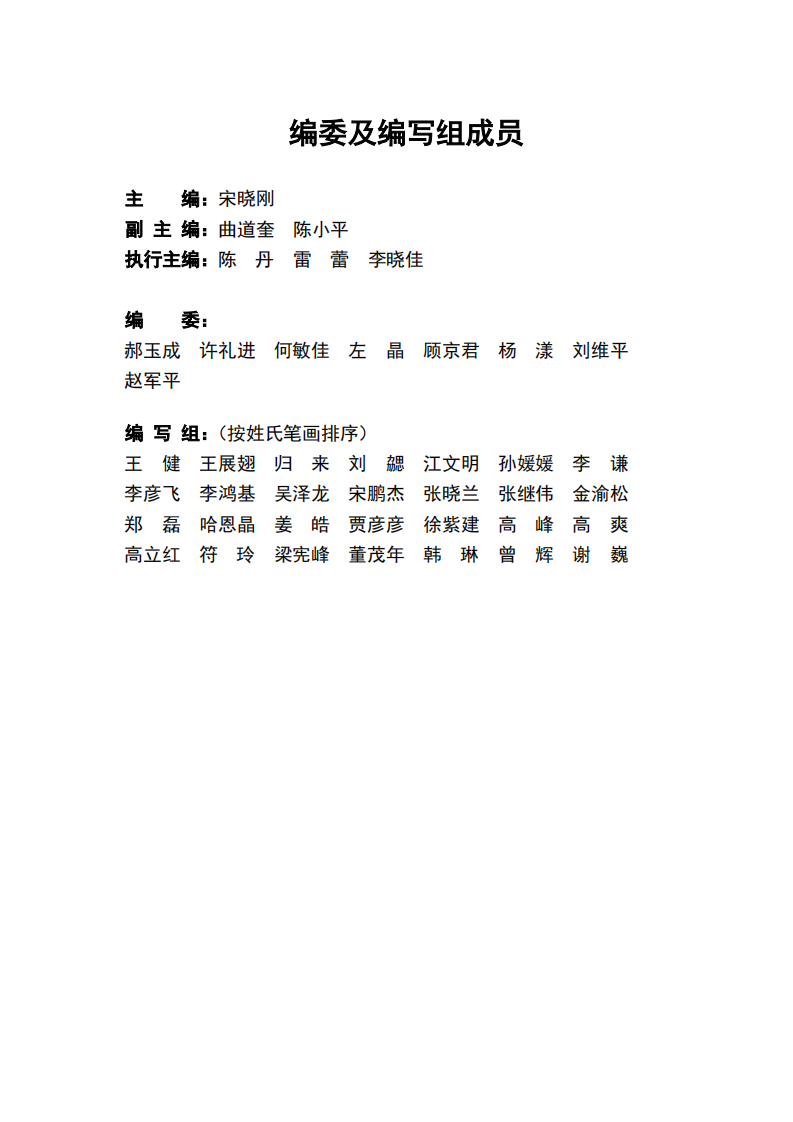 编委及编写组成员

主　　编：宋晓刚
副 主 编：曲道奎　陈小平
执行主编：陈　丹　雷　蕾　李晓佳

编　　委：
郝玉成　许礼进　何敏佳　左　晶　顾京君　杨　漾　刘维平　赵军平

编 写 组：（按姓氏笔画排序）
王　健　王展翅　归　来　刘　勰　江文明　孙媛媛　李　谦
李彦飞　李鸿基　吴泽龙　宋鹏杰　张晓兰　张继伟　金渝松
郑　磊　哈恩晶　姜　皓　贾彦彦　徐紫建　高　峰　高　爽
高立红　符　玲　梁宪峰　董茂年　韩　琳　曾　辉　谢　巍